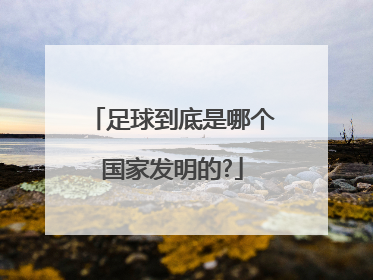 「足球到底是哪个国家发明的?」